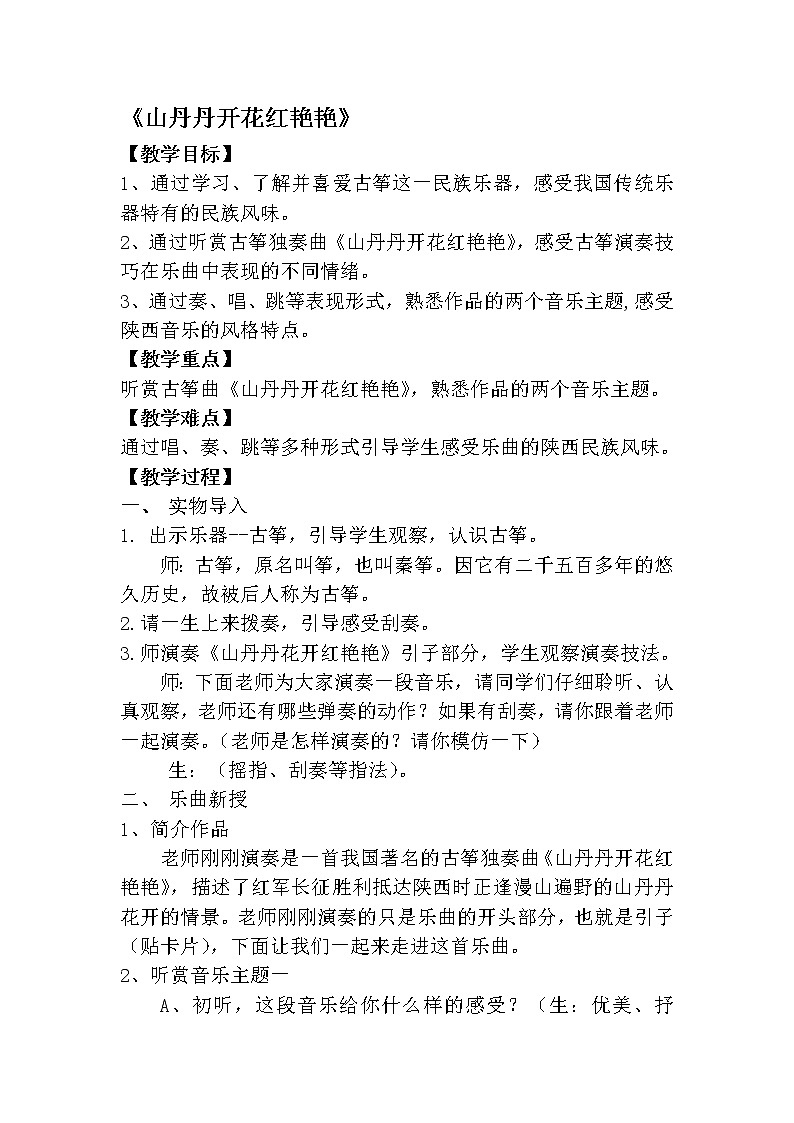 《山丹丹开花红艳艳》

【教学目标】

1、通过学习、了解并喜爱古筝这一民族乐器，感受我国传统乐器特有的民族风味。

2、通过听赏古筝独奏曲《山丹丹开花红艳艳》，感受古筝演奏技巧在乐曲中表现的不同情绪。

3、通过奏、唱、跳等表现形式，熟悉作品的两个音乐主题,感受陕西音乐的风格特点。

【教学重点】

听赏古筝曲《山丹丹开花红艳艳》，熟悉作品的两个音乐主题。

【教学难点】

通过唱、奏、跳等多种形式引导学生感受乐曲的陕西民族风味。

【教学过程】

一、 实物导入

1. 出示乐器--古筝，引导学生观察，认识古筝。

师: 古筝，原名叫筝，也叫秦筝。因它有二千五百多年的悠久历史，故被后人称为古筝。

2.请一生上来拨奏，引导感受刮奏。

3.师演奏《山丹丹花开红艳艳》引子部分，学生观察演奏技法。

师: 下面老师为大家演奏一段音乐，请同学们仔细聆听、认真观察，老师还有哪些弹奏的动作？如果有刮奏，请你跟着老师一起演奏。(老师是怎样演奏的？请你模仿一下)

生：（摇指、刮奏等指法）。

二、 乐曲新授

1、简介作品

老师刚刚演奏是一首我国著名的古筝独奏曲《山丹丹开花红艳艳》，描述了红军长征胜利抵达陕西时正逢漫山遍野的山丹丹花开的情景。老师刚刚演奏的只是乐曲的开头部分，也就是引子（贴卡片），下面让我们一起来走进这首乐曲。

2、听赏音乐主题一

A、初听，这段音乐给你什么样的感受？（生：优美、抒